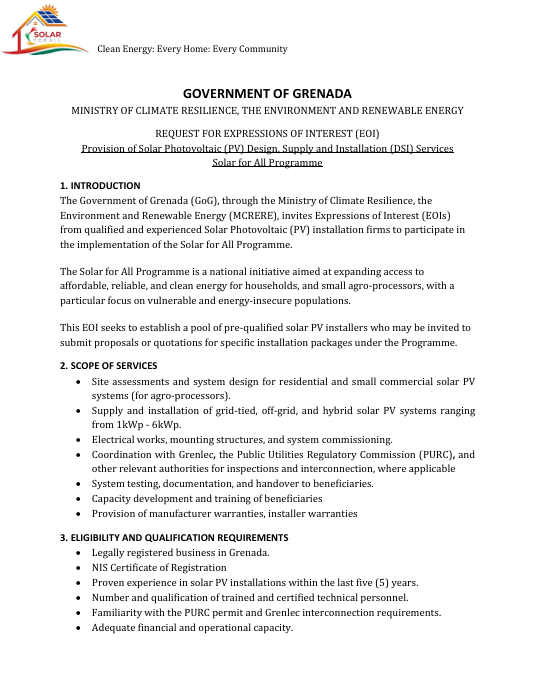 SOLAR FOR ALL

Clean Energy: Every Home: Every Community

GOVERNMENT OF GRENADA

MINISTRY OF CLIMATE RESILIENCE, THE ENVIRONMENT AND RENEWABLE ENERGY

REQUEST FOR EXPRESSIONS OF INTEREST (EOI)
Provision of Solar Photovoltaic (PV) Design, Supply and Installation (DSI) Services
Solar for All Programme

1. INTRODUCTION
The Government of Grenada (GoG), through the Ministry of Climate Resilience, the Environment and Renewable Energy (MCRERE), invites Expressions of Interest (EOIs) from qualified and experienced Solar Photovoltaic (PV) installation firms to participate in the implementation of the Solar for All Programme.

The Solar for All Programme is a national initiative aimed at expanding access to affordable, reliable, and clean energy for households, and small agro-processors, with a particular focus on vulnerable and energy-insecure populations.

This EOI seeks to establish a pool of pre-qualified solar PV installers who may be invited to submit proposals or quotations for specific installation packages under the Programme.

2. SCOPE OF SERVICES
• Site assessments and system design for residential and small commercial solar PV systems (for agro-processors).
• Supply and installation of grid-tied, off-grid, and hybrid solar PV systems ranging from 1kWp - 6kWp.
• Electrical works, mounting structures, and system commissioning.
• Coordination with Grenlec, the Public Utilities Regulatory Commission (PURC), and other relevant authorities for inspections and interconnection, where applicable
• System testing, documentation, and handover to beneficiaries.
• Capacity development and training of beneficiaries
• Provision of manufacturer warranties, installer warranties

3. ELIGIBILITY AND QUALIFICATION REQUIREMENTS
• Legally registered business in Grenada.
• NIS Certificate of Registration
• Proven experience in solar PV installations within the last five (5) years.
• Number and qualification of trained and certified technical personnel.
• Familiarity with the PURC permit and Grenlec interconnection requirements.
• Adequate financial and operational capacity.